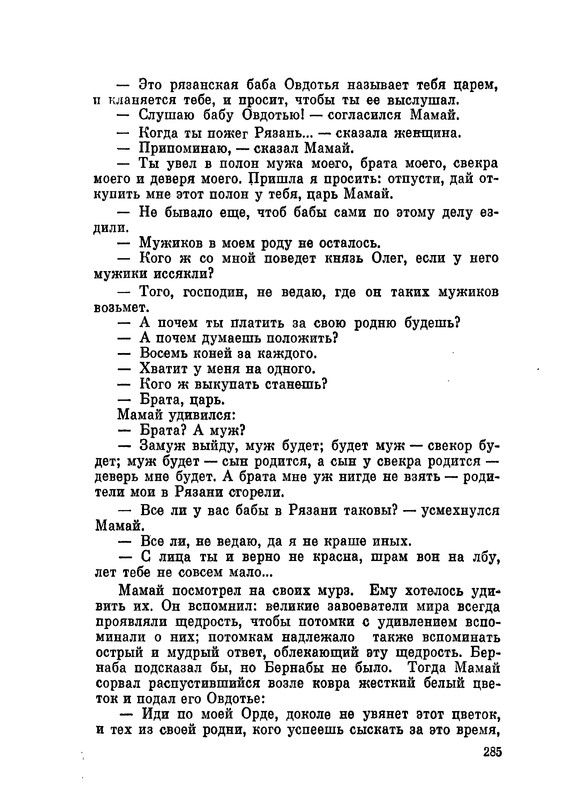 — Это рязанская баба Овдотья называет тебя царем, и кланяется тебе, и просит, чтобы ты ее выслушал.
— Слушаю бабу Овдотью! — согласился Мамай.
— Когда ты пожег Рязань... — сказала женщина.
— Припоминаю, — сказал Мамай.
— Ты увел в полон мужа моего, брата моего, свекра моего и деверя моего. Пришла я просить: отпусти, дай откупить мне этот полон у тебя, царь Мамай.
— Не бывало еще, чтоб бабы сами по этому делу ездили.
— Мужиков в моем роду не осталось.
— Кого ж со мной поведет князь Олег, если у него мужики иссякли?
— Того, господин, не ведаю, где он таких мужиков возьмет.
— А почем ты платить за свою родню будешь?
— А почем думаешь положить?
— Восемь коней за каждого.
— Хватит у меня на одного.
— Кого ж выкупать станешь?
— Брата, царь.
Мамай удивился:
— Брата? А муж?
— Замуж выйду, муж будет; будет муж — свекор будет; муж будет — сын родится, а сын у свекра родится — деверь мне будет. А брата мне уж нигде не взять — родители мои в Рязани сгорели.
— Все ли у вас бабы в Рязани таковы? — усмехнулся Мамай.
— Все ли, не ведаю, да я не краше иных.
— С лица ты и верно не красна, шрам вон на лбу, лет тебе не совсем мало...
Мамай посмотрел на своих мурз. Ему хотелось удивить их. Он вспомнил: великие завоеватели мира всегда проявляли щедрость, чтобы потомки с удивлением вспоминали о них; потомкам надлежало также вспоминать острый и мудрый ответ, облекающий эту щедрость. Бернаба подсказал бы, но Бернабы не было. Тогда Мамай сорвал распустившийся возле ковра жесткий белый цветок и подал его Овдотье:
— Иди по моей Орде, доколе не увянет этот цветок, и тех из своей родни, кого успеешь сыскать за это время,

285